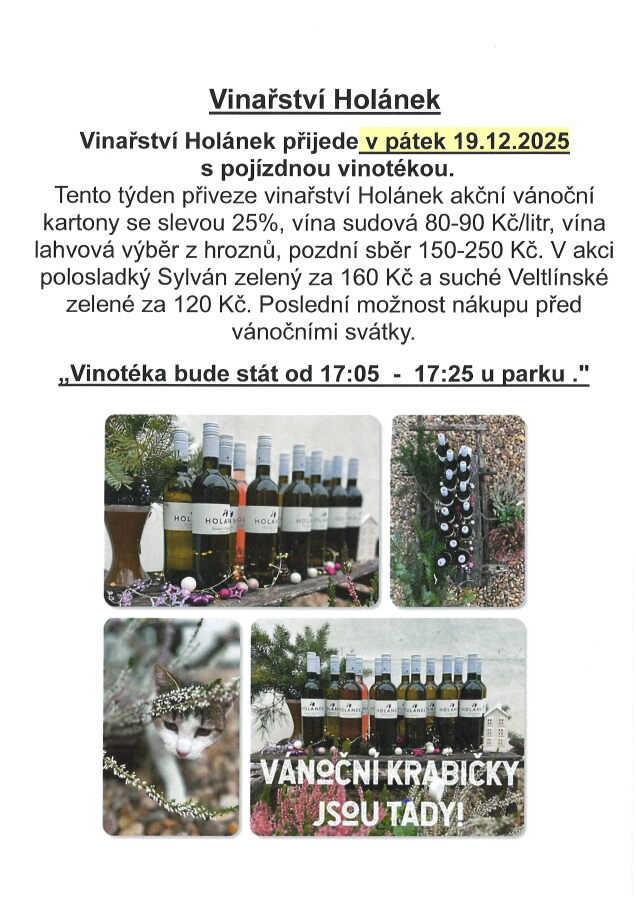 Vinařství Holánek

Vinařství Holánek přijede v pátek 19.12.2025 s pojízdnou vinotékou.

Tento týden přiveze vinařství Holánek akční vánoční kartony se slevou 25%, vína sudová 80-90 Kč/litr, vína lahvová výběr z hroznů, pozdní sběr 150-250 Kč. V akci polosladký Sylván zelený za 160 Kč a suché Veltlínské zelené za 120 Kč. Poslední možnost nákupu před vánočními svátky.

„Vinotéka bude stát od 17:05 - 17:25 u parku ."

VÁNOČNÍ KRABIČKY JSOU TADY!